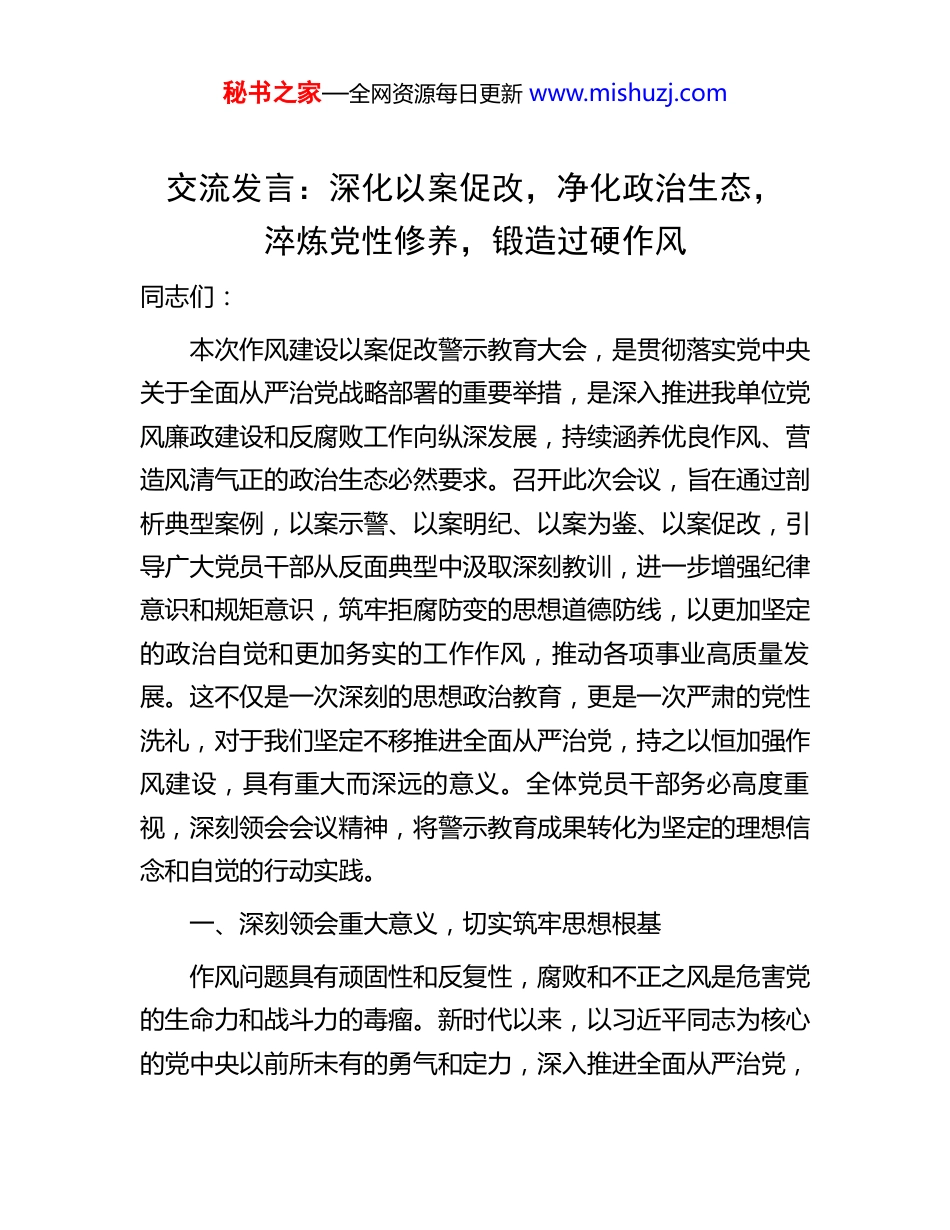 秘书之家—全网资源每日更新 www.mishuzj.com

交流发言：深化以案促改，净化政治生态，淬炼党性修养，锻造过硬作风

同志们：

本次作风建设以案促改警示教育大会，是贯彻落实党中央关于全面从严治党战略部署的重要举措，是深入推进我单位党风廉政建设和反腐败工作向纵深发展，持续涵养优良作风、营造风清气正的政治生态必然要求。召开此次会议，旨在通过剖析典型案例，以案示警、以案明纪、以案为鉴、以案促改，引导广大党员干部从反面典型中汲取深刻教训，进一步增强纪律意识和规矩意识，筑牢拒腐防变的思想道德防线，以更加坚定的政治自觉和更加务实的工作作风，推动各项事业高质量发展。这不仅是一次深刻的思想政治教育，更是一次严肃的党性洗礼，对于我们坚定不移推进全面从严治党，持之以恒加强作风建设，具有重大而深远的意义。全体党员干部务必高度重视，深刻领会会议精神，将警示教育成果转化为坚定的理想信念和自觉的行动实践。

一、深刻领会重大意义，切实筑牢思想根基

作风问题具有顽固性和反复性，腐败和不正之风是危害党的生命力和战斗力的毒瘤。新时代以来，以习近平同志为核心的党中央以前所未有的勇气和定力，深入推进全面从严治党，